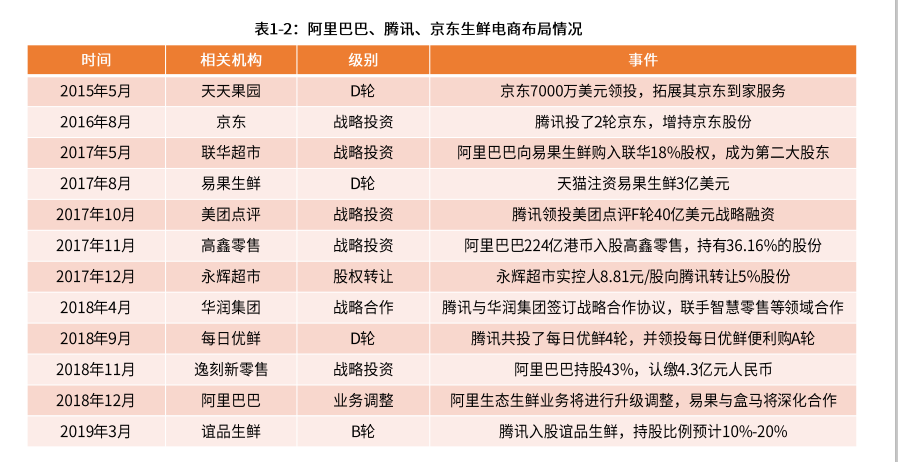 表1-2：阿里巴巴、腾讯、京东生鲜电商布局情况

| 时间 | 相关机构 | 级别 | 事件 |
|---|---|---|---|
| 2015年5月 | 天天果园 | D轮 | 京东7000万美元领投，拓展其京东到家服务 |
| 2016年8月 | 京东 | 战略投资 | 腾讯投了2轮京东，增持京东股份 |
| 2017年5月 | 联华超市 | 战略投资 | 阿里巴巴向易果生鲜购入联华18%股权，成为第二大股东 |
| 2017年8月 | 易果生鲜 | D轮 | 天猫注资易果生鲜3亿美元 |
| 2017年10月 | 美团点评 | 战略投资 | 腾讯领投美团点评F轮40亿美元战略融资 |
| 2017年11月 | 高鑫零售 | 战略投资 | 阿里巴巴224亿港币入股高鑫零售，持有36.16%的股份 |
| 2017年12月 | 永辉超市 | 股权转让 | 永辉超市实控人8.81元/股向腾讯转让5%股份 |
| 2018年4月 | 华润集团 | 战略合作 | 腾讯与华润集团签订战略合作协议，联手智慧零售等领域合作 |
| 2018年9月 | 每日优鲜 | D轮 | 腾讯共投了每日优鲜4轮，并领投每日优鲜便利购A轮 |
| 2018年11月 | 逸刻新零售 | 战略投资 | 阿里巴巴持股43%，认缴4.3亿元人民币 |
| 2018年12月 | 阿里巴巴 | 业务调整 | 阿里生态生鲜业务将进行升级调整，易果与盒马将深化合作 |
| 2019年3月 | 谊品生鲜 | B轮 | 腾讯入股谊品生鲜，持股比例预计10%-20% |